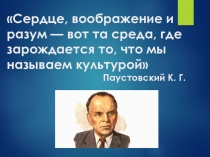 «Сердце, воображение и разум — вот та среда, где зарождается то, что мы называем культурой»
Паустовский К. Г.